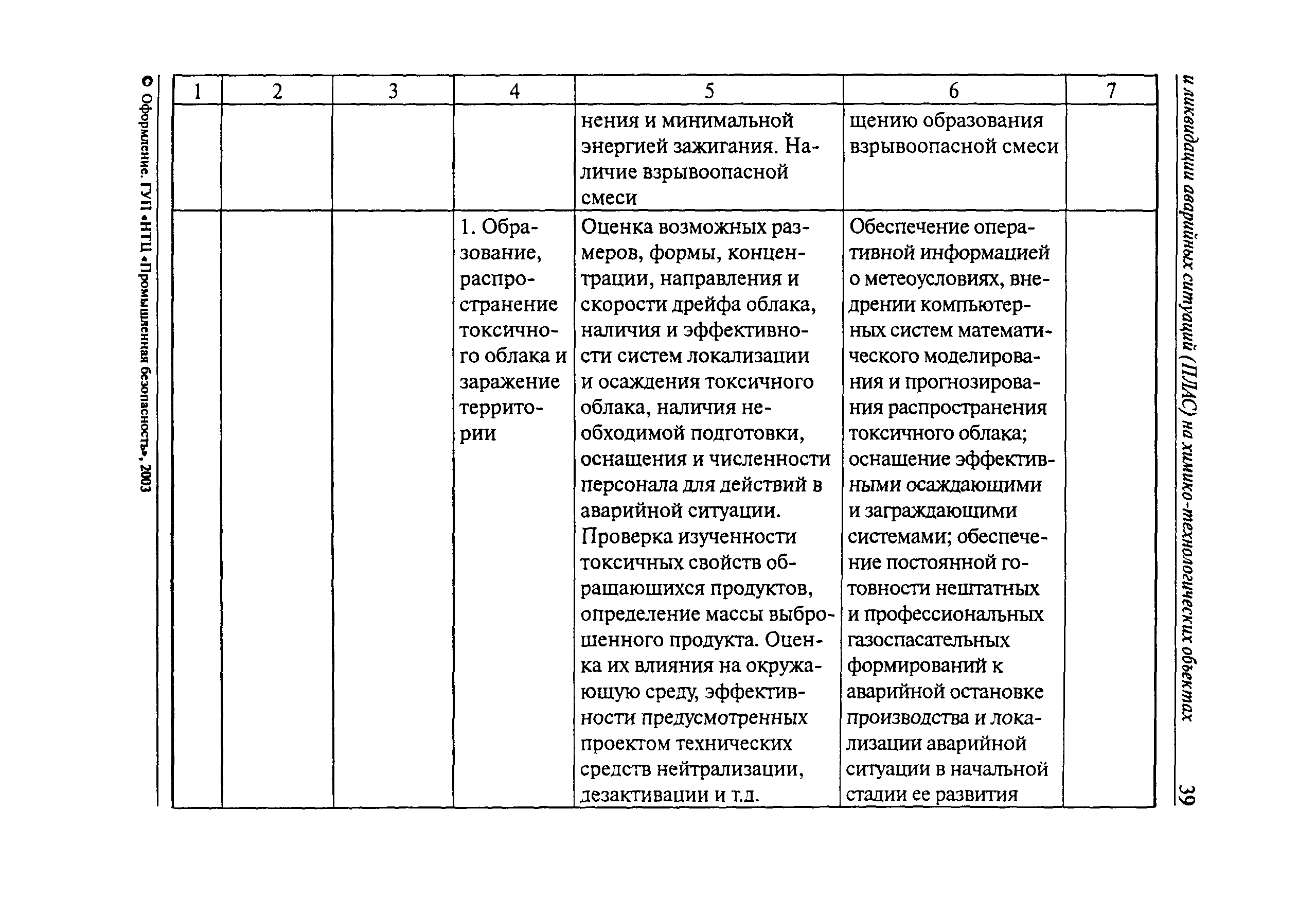 и ликвидации аварийных ситуаций (ПЛАС) на химико-технологических объектах 39

| 1 | 2 | 3 | 4 | 5 | 6 | 7 |
|---|---|---|---|---|---|---|
| | | | | нения и минимальной энергией зажигания. Наличие взрывоопасной смеси | щению образования взрывоопасной смеси | |
| | | | 1. Образование, распространение токсичного облака и заражение территории | Оценка возможных размеров, формы, концентрации, направления и скорости дрейфа облака, наличия и эффективности систем локализации и осаждения токсичного облака, наличия необходимой подготовки, оснащения и численности персонала для действий в аварийной ситуации. Проверка изученности токсичных свойств обращающихся продуктов, определение массы выброшенного продукта. Оценка их влияния на окружающую среду, эффективности предусмотренных проектом технических средств нейтрализации, дезактивации и т.д. | Обеспечение оперативной информацией о метеоусловиях, внедрении компьютерных систем математического моделирования и прогнозирования распространения токсичного облака; оснащение эффективными осаждающими и заграждающими системами; обеспечение постоянной готовности нештатных и профессиональных газоспасательных формирований к аварийной остановке производства и локализации аварийной ситуации в начальной стадии ее развития | |

© Оформление. ГУП «НТЦ «Промышленная безопасность», 2003